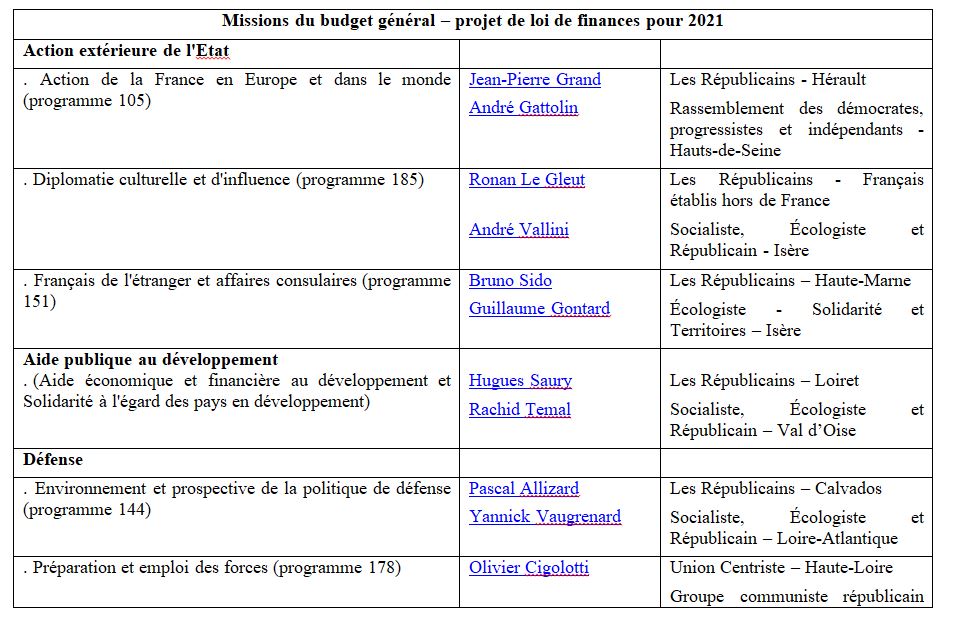 | Missions du budget général – projet de loi de finances pour 2021 | | |
|---|---|---|
| **Action extérieure de l'Etat** | | |
| . Action de la France en Europe et dans le monde (programme 105) | Jean-Pierre Grand<br>André Gattolin | Les Républicains - Hérault<br>Rassemblement des démocrates, progressistes et indépendants - Hauts-de-Seine |
| . Diplomatie culturelle et d'influence (programme 185) | Ronan Le Gleut<br>André Vallini | Les Républicains - Français établis hors de France<br>Socialiste, Écologiste et Républicain - Isère |
| . Français de l'étranger et affaires consulaires (programme 151) | Bruno Sido<br>Guillaume Gontard | Les Républicains – Haute-Marne<br>Écologiste - Solidarité et Territoires – Isère |
| **Aide publique au développement**<br>. (Aide économique et financière au développement et Solidarité à l'égard des pays en développement) | Hugues Saury<br>Rachid Temal | Les Républicains – Loiret<br>Socialiste, Écologiste et Républicain – Val d'Oise |
| **Défense** | | |
| . Environnement et prospective de la politique de défense (programme 144) | Pascal Allizard<br>Yannick Vaugrenard | Les Républicains – Calvados<br>Socialiste, Écologiste et Républicain – Loire-Atlantique |
| . Préparation et emploi des forces (programme 178) | Olivier Cigolotti | Union Centriste – Haute-Loire<br>Groupe communiste républicain |